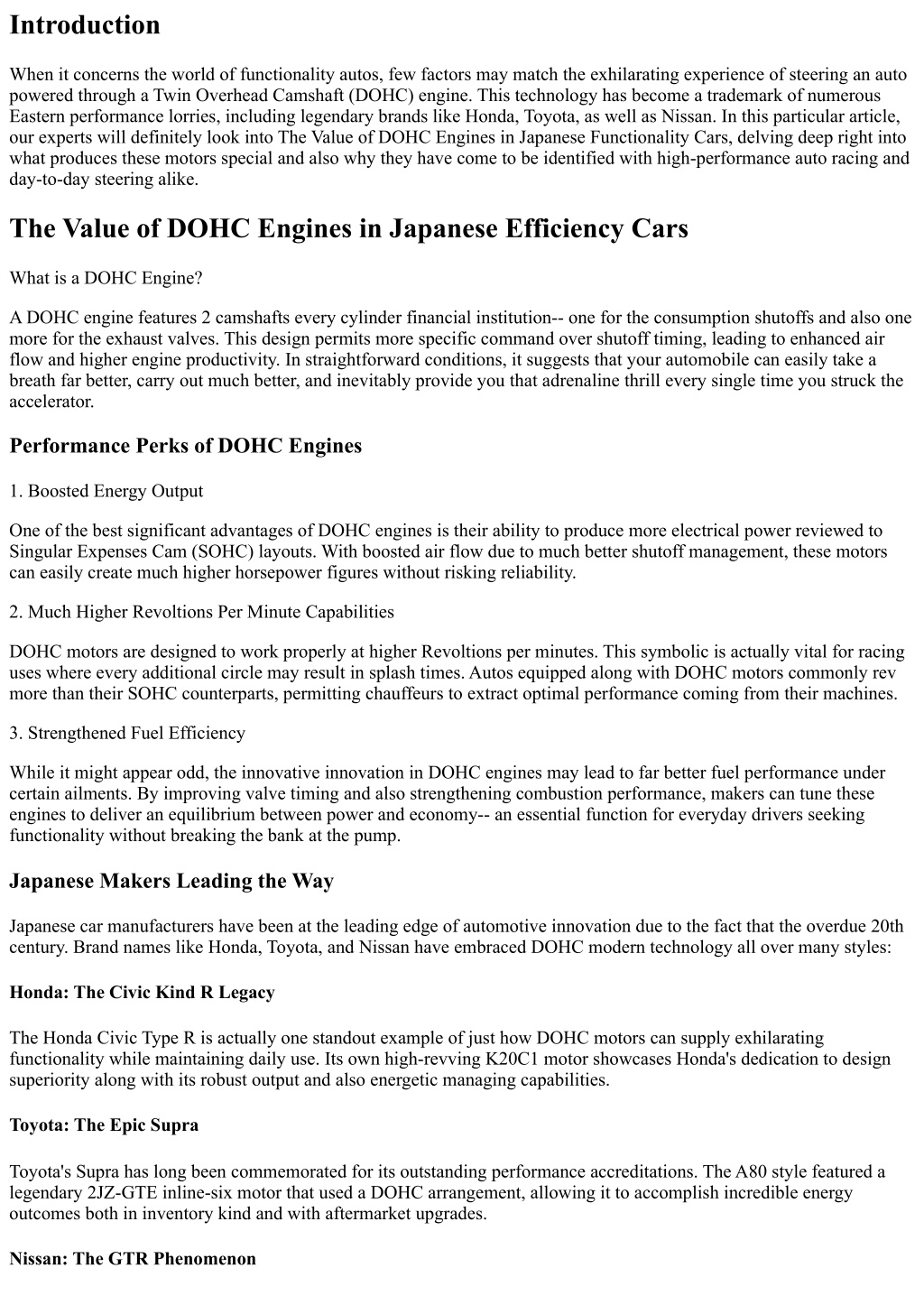 Introduction

When it concerns the world of functionality autos, few factors may match the exhilarating experience of steering an auto powered through a Twin Overhead Camshaft (DOHC) engine. This technology has become a trademark of numerous Eastern performance lorries, including legendary brands like Honda, Toyota, as well as Nissan. In this particular article, our experts will definitely look into The Value of DOHC Engines in Japanese Functionality Cars, delving deep right into what produces these motors special and also why they have come to be identified with high-performance auto racing and day-to-day steering alike.

The Value of DOHC Engines in Japanese Efficiency Cars

What is a DOHC Engine?

A DOHC engine features 2 camshafts every cylinder financial institution-- one for the consumption shutoffs and also one more for the exhaust valves. This design permits more specific command over shutoff timing, leading to enhanced air flow and higher engine productivity. In straightforward conditions, it suggests that your automobile can easily take a breath far better, carry out much better, and inevitably provide you that adrenaline thrill every single time you struck the accelerator.

Performance Perks of DOHC Engines

1. Boosted Energy Output

One of the best significant advantages of DOHC engines is their ability to produce more electrical power reviewed to Singular Expenses Cam (SOHC) layouts. With boosted air flow due to much better shutoff management, these motors can easily create much higher horsepower figures without risking reliability.

2. Much Higher Revoltions Per Minute Capabilities

DOHC motors are designed to work properly at higher Revoltions per minutes. This symbolic is actually vital for racing uses where every additional circle may result in splash times. Autos equipped along with DOHC motors commonly rev more than their SOHC counterparts, permitting chauffeurs to extract optimal performance coming from their machines.

3. Strengthened Fuel Efficiency

While it might appear odd, the innovative innovation in DOHC engines may lead to far better fuel performance under certain ailments. By improving valve timing and also strengthening combustion performance, makers can tune these engines to deliver an equilibrium between power and economy-- an essential function for everyday drivers seeking functionality without breaking the bank at the pump.

Japanese Makers Leading the Way

Japanese car manufacturers have been at the leading edge of automotive innovation due to the fact that the overdue 20th century. Brand names like Honda, Toyota, and Nissan have embraced DOHC modern technology all over many styles:

Honda: The Civic Kind R Legacy

The Honda Civic Type R is actually one standout example of just how DOHC motors can supply exhilarating functionality while maintaining daily use. Its own high-revving K20C1 motor showcases Honda's dedication to design superiority along with its robust output and also energetic managing capabilities.

Toyota: The Epic Supra

Toyota's Supra has long been commemorated for its outstanding performance accreditations. The A80 style featured a legendary 2JZ-GTE inline-six motor that used a DOHC arrangement, allowing it to accomplish incredible energy outcomes both in inventory kind and with aftermarket upgrades.

Nissan: The GTR Phenomenon